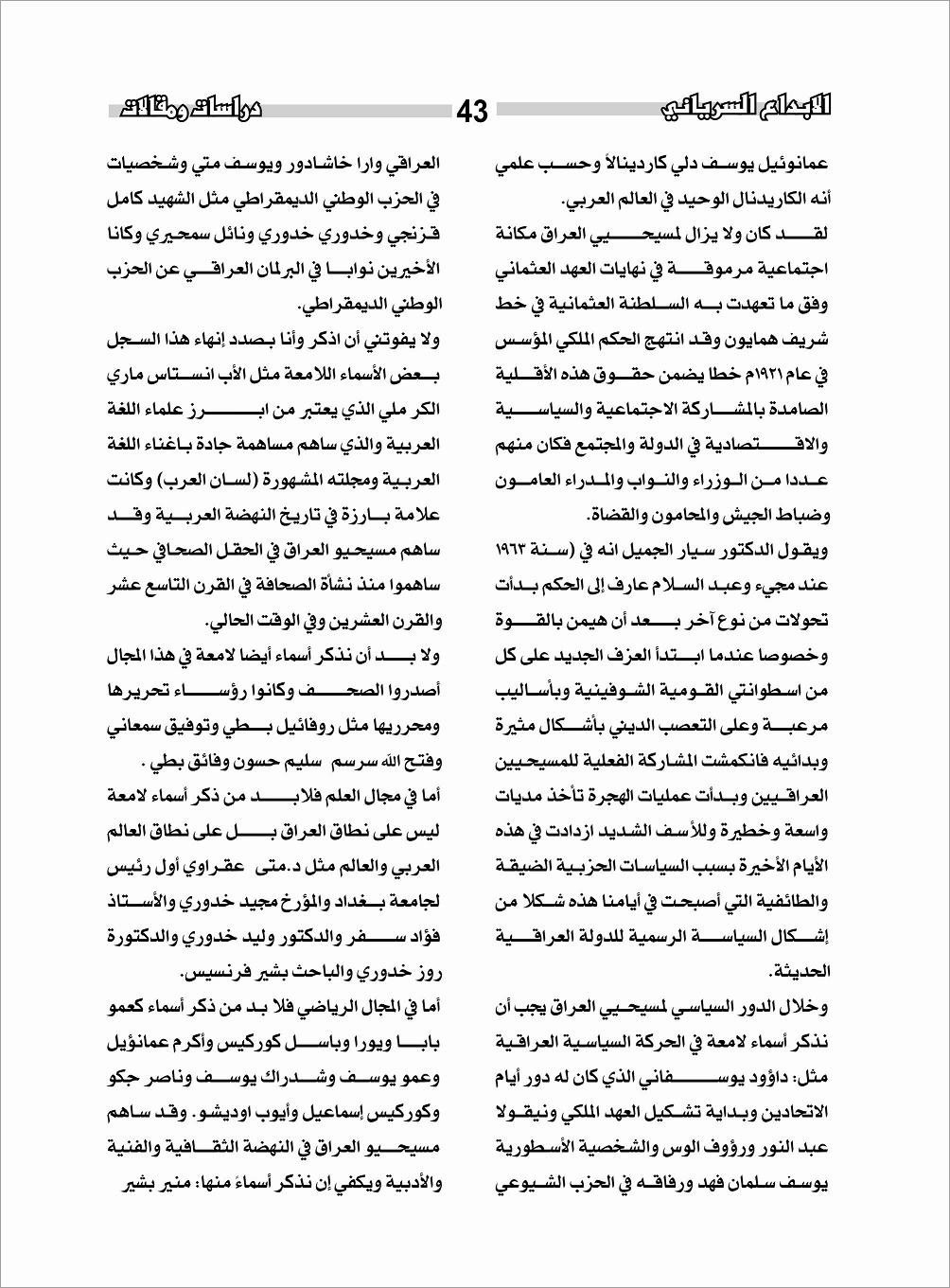 الابداع السرياني

43

دراسات ومقالات

عمانوئيل يوسف دلي كاردينالاً وحسب علمي أنه الكاريدنال الوحيد في العالم العربي.

لقد كان ولا يزال لمسيحيي العراق مكانة اجتماعية مرموقة في نهايات العهد العثماني وفق ما تعهدت به السلطنة العثمانية في خط شريف همايون وقد انتهج الحكم الملكي المؤسس في عام ١٩٢١م خطا يضمن حقوق هذه الأقلية الصامدة بالمشاركة الاجتماعية والسياسية والاقتصادية في الدولة والمجتمع فكان منهم عددا من الوزراء والنواب والمدراء العامون وضباط الجيش والمحامون والقضاة.

ويقول الدكتور سيار الجميل انه في (سنة ١٩٦٣ عند مجيء وعبد السلام عارف إلى الحكم بدأت تحولات من نوع آخر بعد أن هيمن بالقوة وخصوصا عندما ابتدأ العزف الجديد على كل من اسطوانتي القومية الشوفينية وبأساليب مرعبة وعلى التعصب الديني بأشكال مثيرة وبدائيه فانكمشت المشاركة الفعلية للمسيحيين العراقيين وبدأت عمليات الهجرة تأخذ مديات واسعة وخطيرة وللأسف الشديد ازدادت في هذه الأيام الأخيرة بسبب السياسات الحزبية الضيقة والطائفية التي أصبحت في أيامنا هذه شكلا من إشكال السياسة الرسمية للدولة العراقية الحديثة.

وخلال الدور السياسي لمسيحيي العراق يجب أن نذكر أسماء لامعة في الحركة السياسية العراقية مثل: داؤود يوسفاني الذي كان له دور أيام الاتحادين وبداية تشكيل العهد الملكي ونيقولا عبد النور ورؤوف الوس والشخصية الأسطورية يوسف سلمان فهد ورفاقه في الحزب الشيوعي العراقي وارا خاشادور ويوسف متي وشخصيات في الحزب الوطني الديمقراطي مثل الشهيد كامل قزنجي وخدوري خدوري ونائل سمحيري وكانا الأخيرين نوابا في البرلمان العراقي عن الحزب الوطني الديمقراطي.

ولا يفوتني أن اذكر وأنا بصدد إنهاء هذا السجل بعض الأسماء اللامعة مثل الأب انستاس ماري الكر ملي الذي يعتبر من ابرز علماء اللغة العربية والذي ساهم مساهمة جادة باغناء اللغة العربية ومجلته المشهورة (لسان العرب) وكانت علامة بارزة في تاريخ النهضة العربية وقد ساهم مسيحيو العراق في الحقل الصحافي حيث ساهموا منذ نشأة الصحافة في القرن التاسع عشر والقرن العشرين وفي الوقت الحالي.

ولا بد أن نذكر أسماء أيضا لامعة في هذا المجال أصدروا الصحف وكانوا رؤساء تحريرها ومحرريها مثل روفائيل بطي وتوفيق سمعاني وفتح الله سرسم سليم حسون وفائق بطي .

أما في مجال العلم فلابد من ذكر أسماء لامعة ليس على نطاق العراق بل على نطاق العالم العربي والعالم مثل د.متى عقراوي أول رئيس لجامعة بغداد والمؤرخ مجيد خدوري والأستاذ فؤاد سفر والدكتور وليد خدوري والدكتورة روز خدوري والباحث بشير فرنسيس.

أما في المجال الرياضي فلا بد من ذكر أسماء كعمو بابا ويورا وباسل كوركيس وأكرم عمانؤيل وعمو يوسف وشدراك يوسف وناصر جكو وكوركيس إسماعيل وأيوب اوديشو. وقد ساهم مسيحيو العراق في النهضة الثقافية والفنية والأدبية ويكفي إن نذكر أسماءً منها: منير بشير